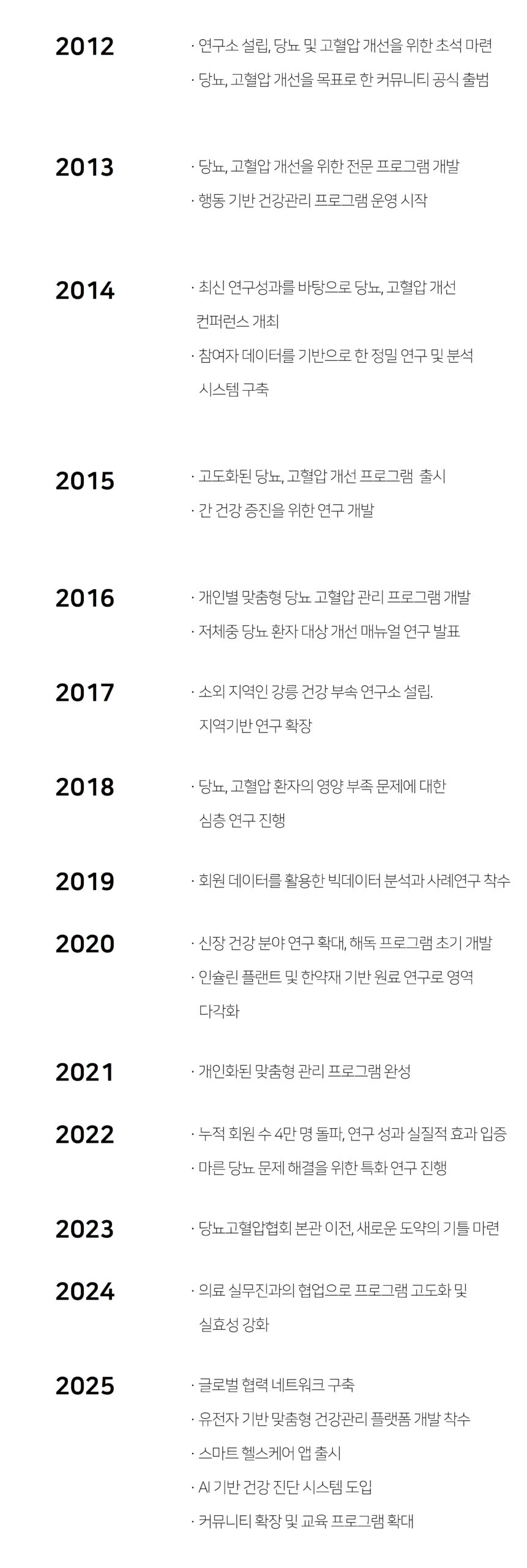 2012

· 연구소 설립, 당뇨 및 고혈압 개선을 위한 초석 마련

· 당뇨, 고혈압 개선을 목표로 한 커뮤니티 공식 출범

2013

· 당뇨, 고혈압 개선을 위한 전문 프로그램 개발

· 행동 기반 건강관리 프로그램 운영 시작

2014

· 최신 연구성과를 바탕으로 당뇨, 고혈압 개선 컨퍼런스 개최

· 참여자 데이터를 기반으로 한 정밀 연구 및 분석 시스템 구축

2015

· 고도화된 당뇨, 고혈압 개선 프로그램 출시

· 간 건강 증진을 위한 연구 개발

2016

· 개인별 맞춤형 당뇨 고혈압 관리 프로그램 개발

· 저체중 당뇨 환자 대상 개선 매뉴얼 연구 발표

2017

· 소외 지역인 강릉 건강 부속 연구소 설립. 지역기반 연구 확장

2018

· 당뇨, 고혈압 환자의 영양 부족 문제에 대한 심층 연구 진행

2019

· 회원 데이터를 활용한 빅데이터 분석과 사례연구 착수

2020

· 신장 건강 분야 연구 확대, 해독 프로그램 초기 개발

· 인슐린 플랜트 및 한약재 기반 원료 연구로 영역 다각화

2021

· 개인화된 맞춤형 관리 프로그램 완성

2022

· 누적 회원 수 4만 명 돌파, 연구 성과 실질적 효과 입증

· 마른 당뇨 문제 해결을 위한 특화 연구 진행

2023

· 당뇨고혈압협회 본관 이전, 새로운 도약의 기틀 마련

2024

· 의료 실무진과의 협업으로 프로그램 고도화 및 실효성 강화

2025

· 글로벌 협력 네트워크 구축

· 유전자 기반 맞춤형 건강관리 플랫폼 개발 착수

· 스마트 헬스케어 앱 출시

· AI 기반 건강 진단 시스템 도입

· 커뮤니티 확장 및 교육 프로그램 확대